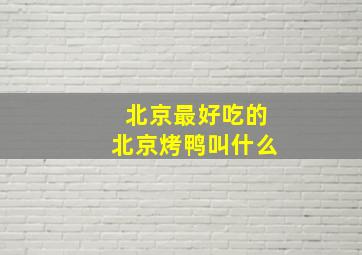 北京最好吃的
北京烤鸭叫什么